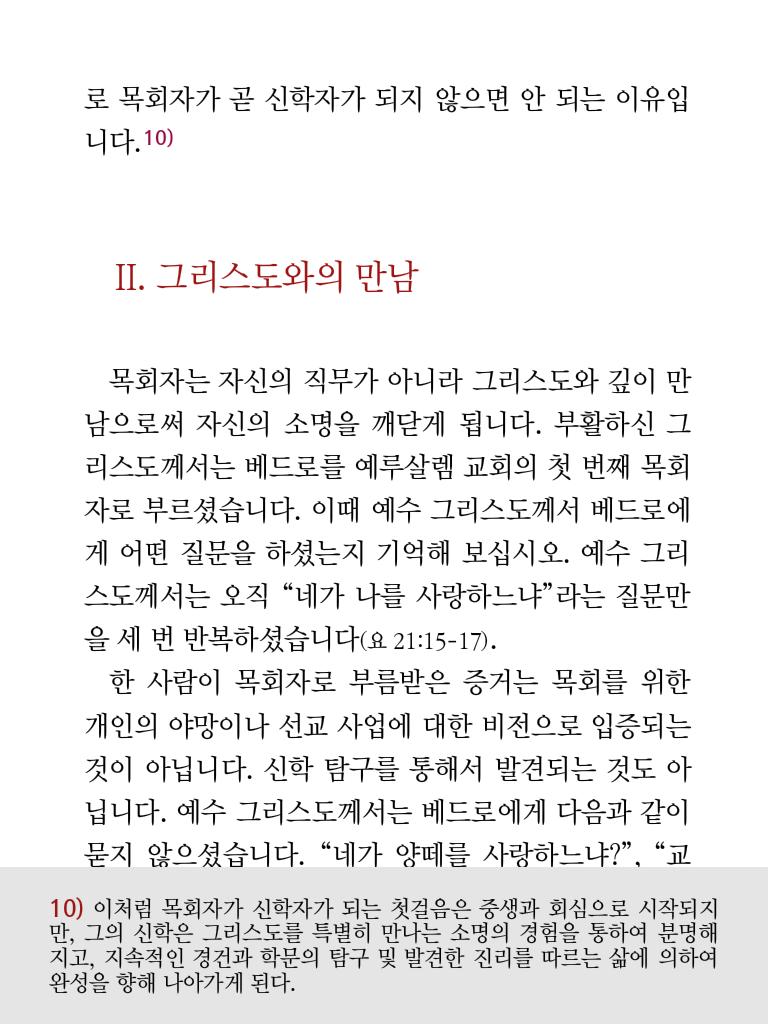 로 목회자가 곧 신학자가 되지 않으면 안 되는 이유입니다.10)

II. 그리스도와의 만남

목회자는 자신의 직무가 아니라 그리스도와 깊이 만남으로써 자신의 소명을 깨닫게 됩니다. 부활하신 그리스도께서는 베드로를 예루살렘 교회의 첫 번째 목회자로 부르셨습니다. 이때 예수 그리스도께서 베드로에게 어떤 질문을 하셨는지 기억해 보십시오. 예수 그리스도께서는 오직 “네가 나를 사랑하느냐”라는 질문만을 세 번 반복하셨습니다(요 21:15-17).

한 사람이 목회자로 부름받은 증거는 목회를 위한 개인의 야망이나 선교 사업에 대한 비전으로 입증되는 것이 아닙니다. 신학 탐구를 통해서 발견되는 것도 아닙니다. 예수 그리스도께서는 베드로에게 다음과 같이 묻지 않으셨습니다. “네가 양떼를 사랑하느냐?”, “교

10) 이처럼 목회자가 신학자가 되는 첫걸음은 중생과 회심으로 시작되지만, 그의 신학은 그리스도를 특별히 만나는 소명의 경험을 통하여 분명해지고, 지속적인 경건과 학문의 탐구 및 발견한 진리를 따르는 삶에 의하여 완성을 향해 나아가게 된다.